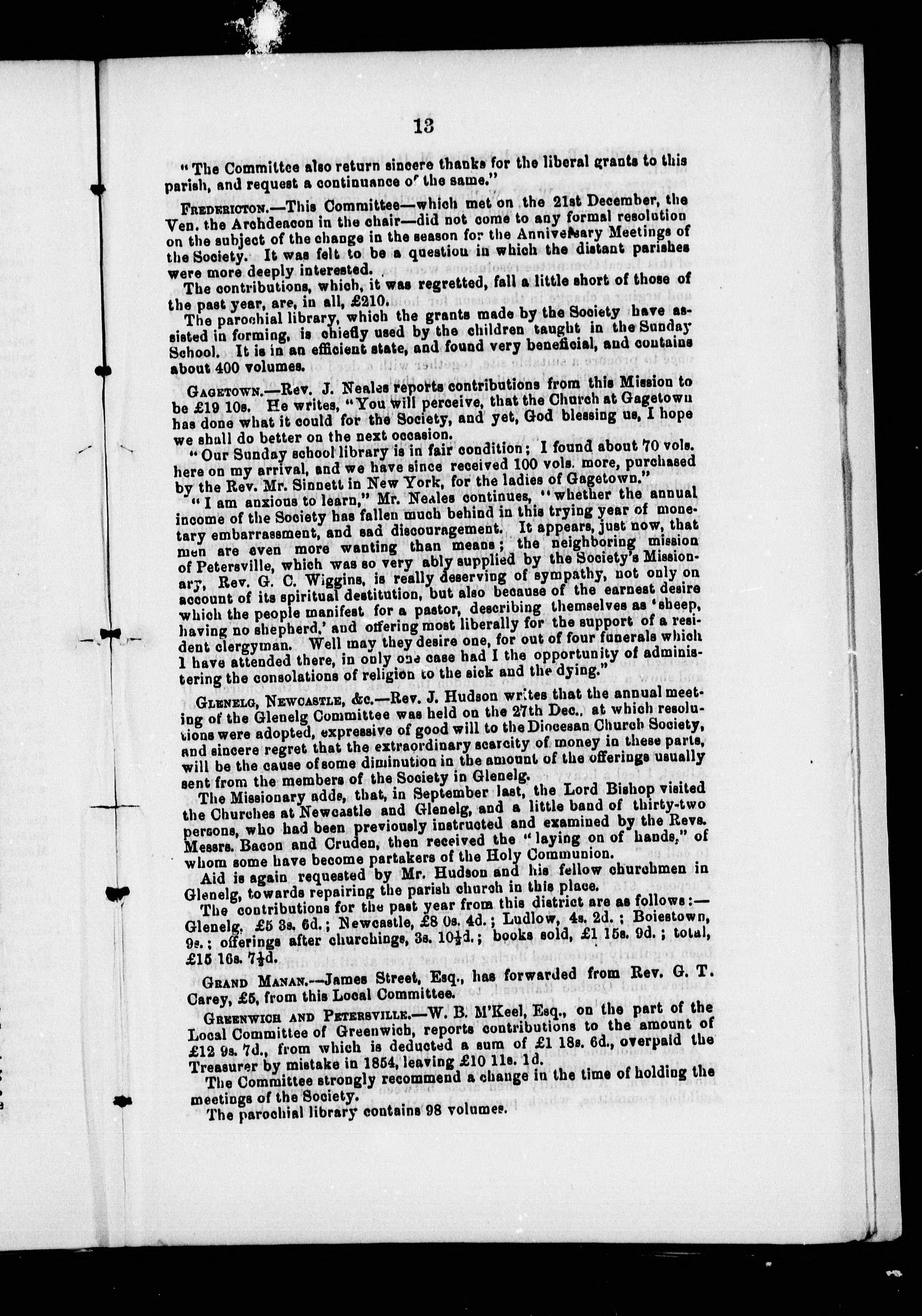 13

"The Committee also return sincere thanks for the liberal grants to this parish, and request a continuance of the same."

FREDERICTON.—This Committee—which met on the 21st December, the Ven. the Archdeacon in the chair—did not come to any formal resolution on the subject of the change in the season for the Anniversary Meetings of the Society. It was felt to be a question in which the distant parishes were more deeply interested.

The contributions, which, it was regretted, fall a little short of those of the past year, are, in all, £210.

The parochial library, which the grants made by the Society have assisted in forming, is chiefly used by the children taught in the Sunday School. It is in an efficient state, and found very beneficial, and contains about 400 volumes.

GAGETOWN.—Rev. J. Neales reports contributions from this Mission to be £19 10s. He writes, "You will perceive, that the Church at Gagetown has done what it could for the Society, and yet, God blessing us, I hope we shall do better on the next occasion.

"Our Sunday school library is in fair condition; I found about 70 vols. here on my arrival, and we have since received 100 vols. more, purchased by the Rev. Mr. Sinnett in New York, for the ladies of Gagetown."

"I am anxious to learn," Mr. Neales continues, "whether the annual income of the Society has fallen much behind in this trying year of monetary embarrassment, and sad discouragement. It appears, just now, that men are even more wanting than means; the neighboring mission of Petersville, which was so very ably supplied by the Society's Missionary, Rev. G. C. Wiggins, is really deserving of sympathy, not only on account of its spiritual destitution, but also because of the earnest desire which the people manifest for a pastor, describing themselves as 'sheep, having no shepherd,' and offering most liberally for the support of a resident clergyman. Well may they desire one, for out of four funerals which I have attended there, in only one case had I the opportunity of administering the consolations of religion to the sick and the dying."

GLENELG, NEWCASTLE, &c.—Rev. J. Hudson writes that the annual meeting of the Glenelg Committee was held on the 27th Dec., at which resolutions were adopted, expressive of good will to the Diocesan Church Society, and sincere regret that the extraordinary scarcity of money in these parts, will be the cause of some diminution in the amount of the offerings usually sent from the members of the Society in Glenelg.

The Missionary adds, that, in September last, the Lord Bishop visited the Churches at Newcastle and Glenelg, and a little band of thirty-two persons, who had been previously instructed and examined by the Revs. Messrs. Bacon and Cruden, then received the "laying on of hands," of whom some have become partakers of the Holy Communion.

Aid is again requested by Mr. Hudson and his fellow churchmen in Glenelg, towards repairing the parish church in this place.

The contributions for the past year from this district are as follows:—Glenelg, £5 3s. 6d.; Newcastle, £8 0s. 4d.; Ludlow, 4s. 2d.; Boiestown, 9s.; offerings after churchings, 3s. 10½d.; books sold, £1 15s. 9d.; total, £15 16s. 7½d.

GRAND MANAN.—James Street, Esq., has forwarded from Rev. G. T. Carey, £5, from this Local Committee.

GREENWICH AND PETERSVILLE.—W. B. M'Keel, Esq., on the part of the Local Committee of Greenwich, reports contributions to the amount of £12 9s. 7d., from which is deducted a sum of £1 18s. 6d., overpaid the Treasurer by mistake in 1854, leaving £10 11s. 1d.

The Committee strongly recommend a change in the time of holding the meetings of the Society.

The parochial library contains 98 volumes.